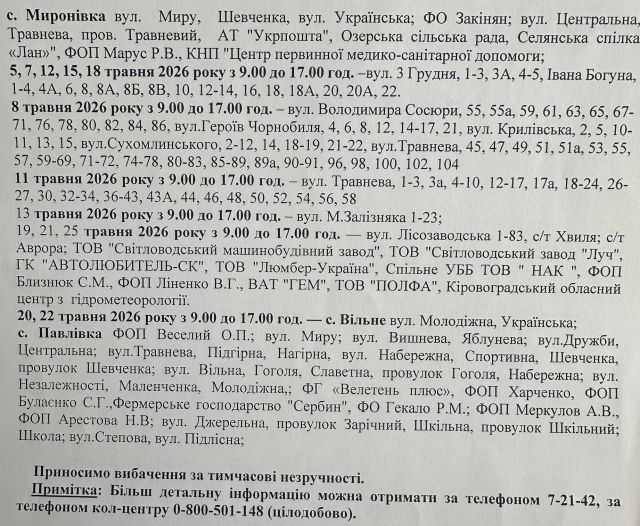 с. Миронівка вул. Миру, Шевченка, вул. Українська; ФО Закінян; вул. Центральна, Травнева, пров. Травневий, АТ "Укрпошта", Озерська сільська рада, Селянська спілка «Лан»", ФОП Марус Р.В., КНП "Центр первинної медико-санітарної допомоги;
5, 7, 12, 15, 18 травня 2026 року з 9.00 до 17.00 год. –вул. 3 Грудня, 1-3, 3А, 4-5, Івана Богуна, 1-4, 4А, 6, 8, 8А, 8Б, 8В, 10, 12-14, 16, 18, 18А, 20, 20А, 22.
8 травня 2026 року з 9.00 до 17.00 год. – вул. Володимира Сосюри, 55, 55а, 59, 61, 63, 65, 67-71, 76, 78, 80, 82, 84, 86, вул.Героїв Чорнобиля, 4, 6, 8, 12, 14-17, 21, вул. Крилівська, 2, 5, 10-11, 13, 15, вул.Сухомлинського, 2-12, 14, 18-19, 21-22, вул.Травнева, 45, 47, 49, 51, 51а, 53, 55, 57, 59-69, 71-72, 74-78, 80-83, 85-89, 89а, 90-91, 96, 98, 100, 102, 104
11 травня 2026 року з 9.00 до 17.00 год. – вул. Травнева, 1-3, 3а, 4-10, 12-17, 17а, 18-24, 26-27, 30, 32-34, 36-43, 43А, 44, 46, 48, 50, 52, 54, 56, 58
13 травня 2026 року з 9.00 до 17.00 год. – вул. М.Залізняка 1-23;
19, 21, 25 травня 2026 року з 9.00 до 17.00 год. — вул. Лісозаводська 1-83, с/т Хвиля; с/т Аврора; ТОВ "Світловодський машинобудівний завод", ТОВ "Світловодський завод "Луч", ГК "АВТОЛЮБИТЕЛЬ-СК", ТОВ "Люмбер-Україна", Спільне УББ ТОВ " НАК ", ФОП Близнюк С.М., ФОП Ліненко В.Г., ВАТ "ГЕМ", ТОВ "ПОЛФА", Кіровоградський обласний центр з гідрометеорології.
20, 22 травня 2026 року з 9.00 до 17.00 год. — с. Вільне вул. Молодіжна, Українська;
с. Павлівка ФОП Веселий О.П.; вул. Миру; вул. Вишнева, Яблунева; вул.Дружби, Центральна; вул.Травнева, Підгірна, Нагірна, вул. Набережна, Спортивна, Шевченка, провулок Шевченка; вул. Вільна, Гоголя, Славетна, провулок Гоголя, Набережна; вул. Незалежності, Маленченка, Молодіжна,; ФГ «Велетень плюс», ФОП Харченко, ФОП Булаєнко С.Г.,Фермерське господарство "Сербин", ФО Гекало Р.М.; ФОП Меркулов А.В., ФОП Арестова Н.В; вул. Джерельна, провулок Зарічний, Шкільна, провулок Шкільний; Школа; вул.Степова, вул. Підлісна;

Приносимо вибачення за тимчасові незручності.
Примітка: Більш детальну інформацію можна отримати за телефоном 7-21-42, за телефоном кол-центру 0-800-501-148 (цілодобово).